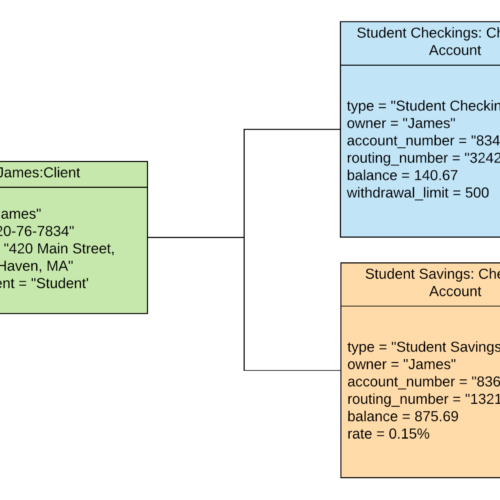 James:Client

ames"
20-76-7834"
"420 Main Street,
Haven, MA"
ent = "Student'

Student Checkings: Ch
Account

type = "Student Checkin
owner = "James"
account_number = "834
routing_number = "3242
balance = 140.67
withdrawal_limit = 500

Student Savings: Che
Account

type = "Student Savings
owner = "James"
account_number = "836
routing_number = "1321
balance = 875.69
rate = 0.15%